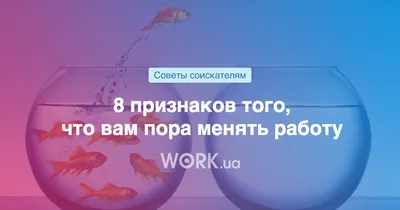 Советы соискателям

8 признаков того, что вам пора менять работу

WORK.ua